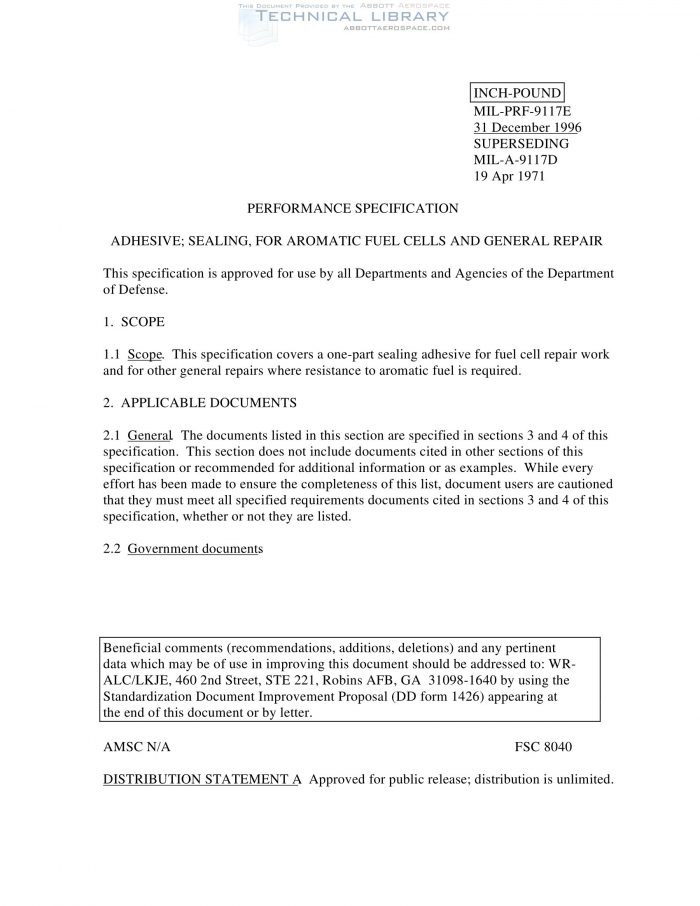 THIS DOCUMENT PROVIDED BY THE ABBOTT AEROSPACE
TECHNICAL LIBRARY
ABBOTTAEROSPACE.COM

INCH-POUND
MIL-PRF-9117E
31 December 1996
SUPERSEDING
MIL-A-9117D
19 Apr 1971

PERFORMANCE SPECIFICATION

ADHESIVE; SEALING, FOR AROMATIC FUEL CELLS AND GENERAL REPAIR

This specification is approved for use by all Departments and Agencies of the Department of Defense.

1. SCOPE

1.1 Scope. This specification covers a one-part sealing adhesive for fuel cell repair work and for other general repairs where resistance to aromatic fuel is required.

2. APPLICABLE DOCUMENTS

2.1 General. The documents listed in this section are specified in sections 3 and 4 of this specification. This section does not include documents cited in other sections of this specification or recommended for additional information or as examples. While every effort has been made to ensure the completeness of this list, document users are cautioned that they must meet all specified requirements documents cited in sections 3 and 4 of this specification, whether or not they are listed.

2.2 Government documents

Beneficial comments (recommendations, additions, deletions) and any pertinent data which may be of use in improving this document should be addressed to: WR-ALC/LKJE, 460 2nd Street, STE 221, Robins AFB, GA 31098-1640 by using the Standardization Document Improvement Proposal (DD form 1426) appearing at the end of this document or by letter.

AMSC N/A FSC 8040

DISTRIBUTION STATEMENT A Approved for public release; distribution is unlimited.